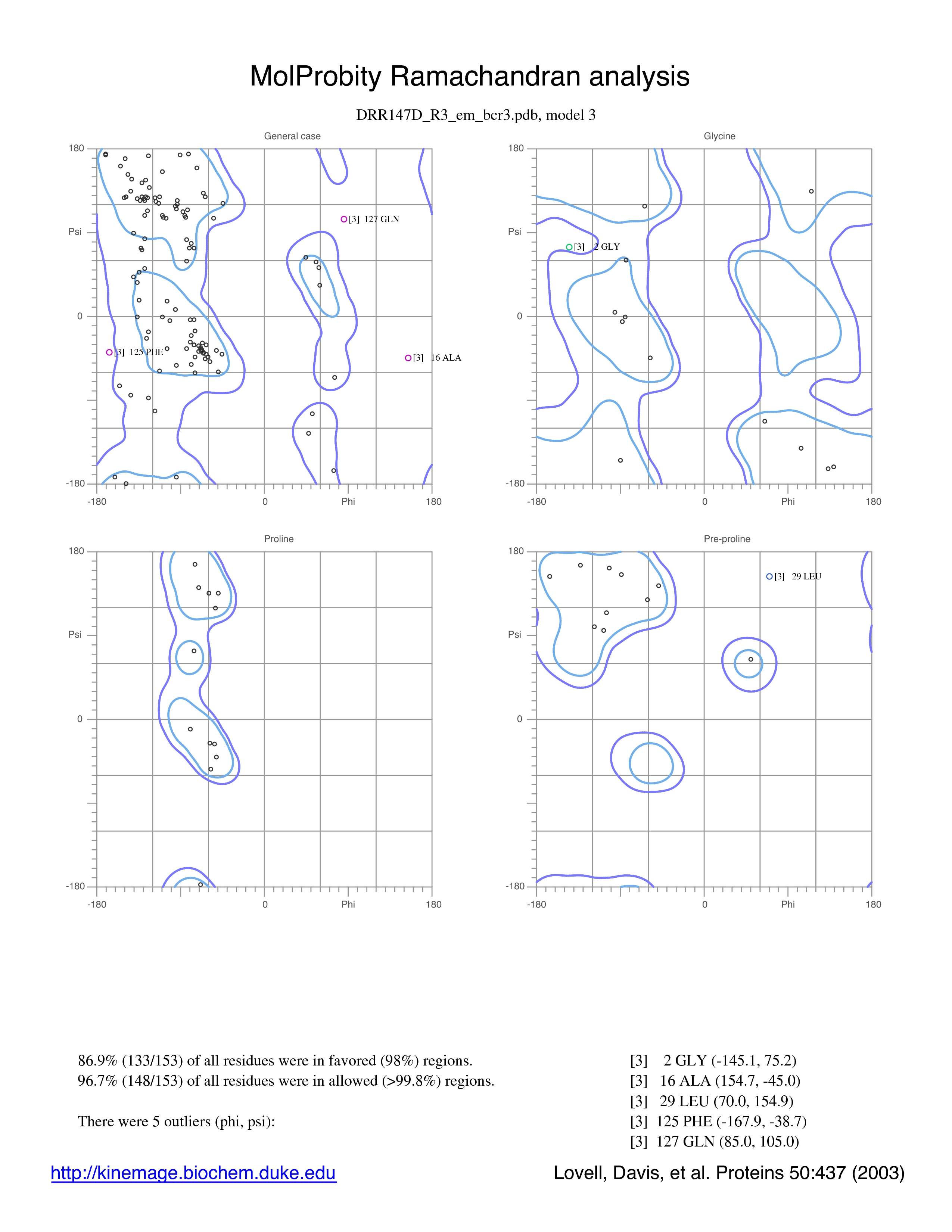 MolProbity Ramachandran analysis

DRR147D_R3_em_bcr3.pdb, model 3

General case

180

Psi

0

-180

-180

0

Phi

180

[3] 127 GLN

[3] 125 PHE

[3] 16 ALA

Glycine

180

Psi

0

-180

-180

0

Phi

180

[3] 2 GLY

Proline

180

Psi

0

-180

-180

0

Phi

180

Pre-proline

180

Psi

0

-180

-180

0

Phi

180

[3] 29 LEU

86.9% (133/153) of all residues were in favored (98%) regions.
96.7% (148/153) of all residues were in allowed (>99.8%) regions.

There were 5 outliers (phi, psi):

[3] 2 GLY (-145.1, 75.2)
[3] 16 ALA (154.7, -45.0)
[3] 29 LEU (70.0, 154.9)
[3] 125 PHE (-167.9, -38.7)
[3] 127 GLN (85.0, 105.0)

http://kinemage.biochem.duke.edu

Lovell, Davis, et al. Proteins 50:437 (2003)